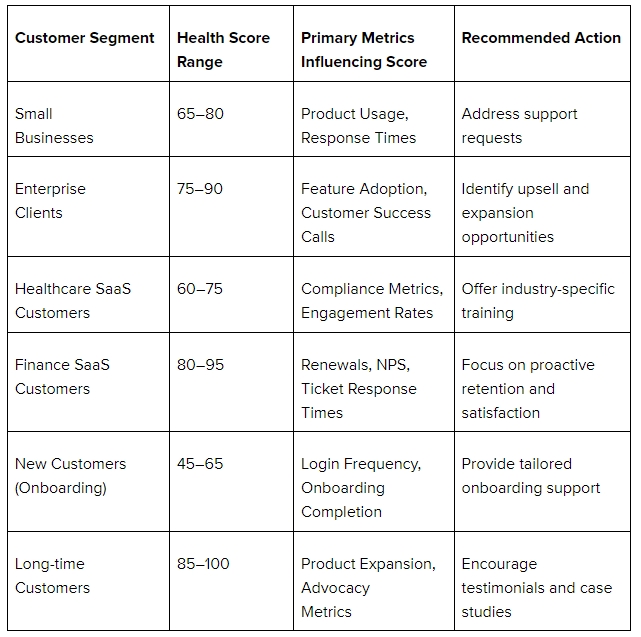 | Customer Segment | Health Score Range | Primary Metrics Influencing Score | Recommended Action |
|---|---|---|---|
| Small Businesses | 65–80 | Product Usage, Response Times | Address support requests |
| Enterprise Clients | 75–90 | Feature Adoption, Customer Success Calls | Identify upsell and expansion opportunities |
| Healthcare SaaS Customers | 60–75 | Compliance Metrics, Engagement Rates | Offer industry-specific training |
| Finance SaaS Customers | 80–95 | Renewals, NPS, Ticket Response Times | Focus on proactive retention and satisfaction |
| New Customers (Onboarding) | 45–65 | Login Frequency, Onboarding Completion | Provide tailored onboarding support |
| Long-time Customers | 85–100 | Product Expansion, Advocacy Metrics | Encourage testimonials and case studies |